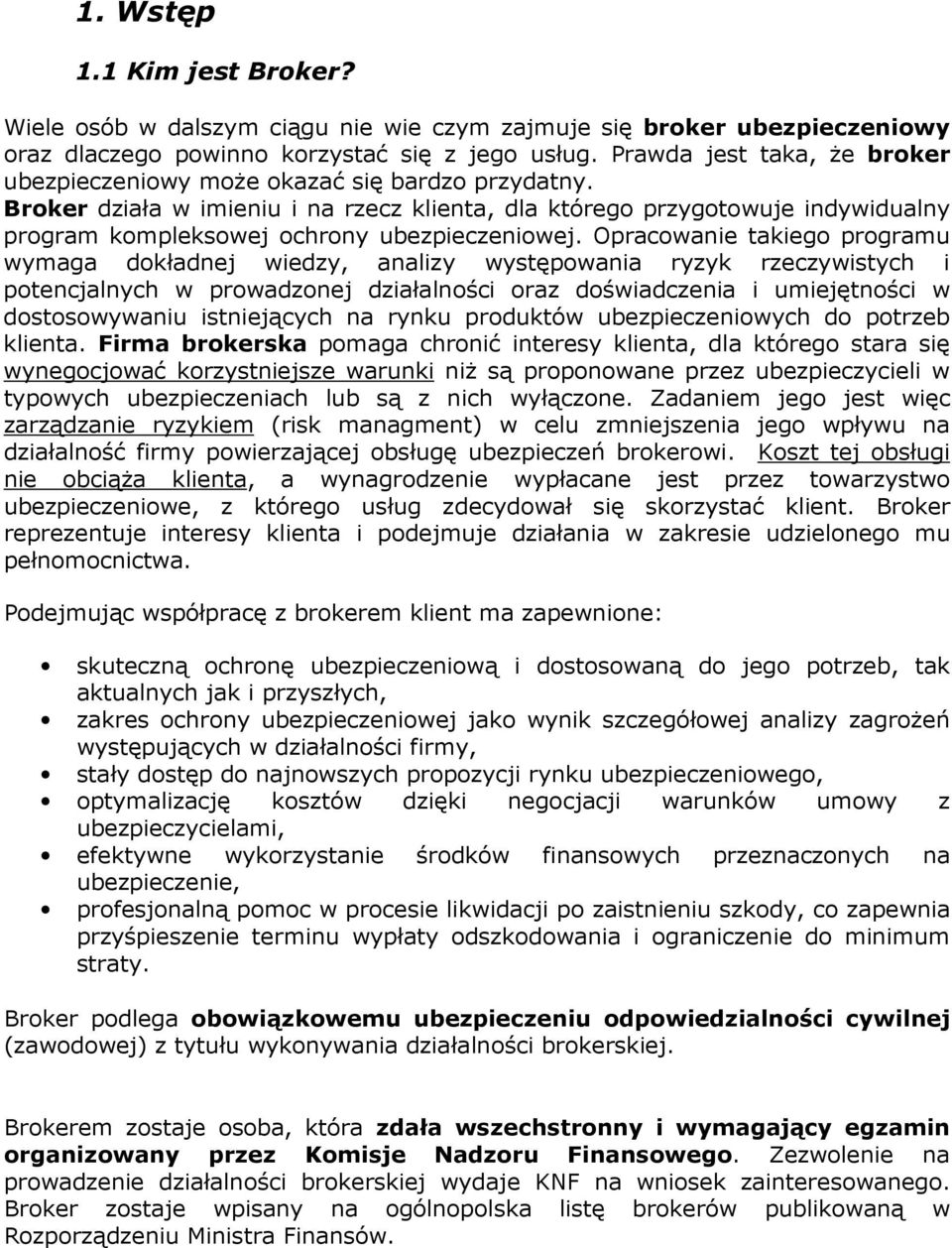 1. Wstęp

1.1 Kim jest Broker?

Wiele osób w dalszym ciągu nie wie czym zajmuje się broker ubezpieczeniowy oraz dlaczego powinno korzystać się z jego usług. Prawda jest taka, że broker ubezpieczeniowy może okazać się bardzo przydatny. Broker działa w imieniu i na rzecz klienta, dla którego przygotowuje indywidualny program kompleksowej ochrony ubezpieczeniowej. Opracowanie takiego programu wymaga dokładnej wiedzy, analizy występowania ryzyk rzeczywistych i potencjalnych w prowadzonej działalności oraz doświadczenia i umiejętności w dostosowywaniu istniejących na rynku produktów ubezpieczeniowych do potrzeb klienta. Firma brokerska pomaga chronić interesy klienta, dla którego stara się wynegocjować korzystniejsze warunki niż są proponowane przez ubezpieczycieli w typowych ubezpieczeniach lub są z nich wyłączone. Zadaniem jego jest więc zarządzanie ryzykiem (risk managment) w celu zmniejszenia jego wpływu na działalność firmy powierzającej obsługę ubezpieczeń brokerowi. Koszt tej obsługi nie obciąża klienta, a wynagrodzenie wypłacane jest przez towarzystwo ubezpieczeniowe, z którego usług zdecydował się skorzystać klient. Broker reprezentuje interesy klienta i podejmuje działania w zakresie udzielonego mu pełnomocnictwa.

Podejmując współpracę z brokerem klient ma zapewnione:

• skuteczną ochronę ubezpieczeniową i dostosowaną do jego potrzeb, tak aktualnych jak i przyszłych,
• zakres ochrony ubezpieczeniowej jako wynik szczegółowej analizy zagrożeń występujących w działalności firmy,
• stały dostęp do najnowszych propozycji rynku ubezpieczeniowego,
• optymalizację kosztów dzięki negocjacji warunków umowy z ubezpieczycielami,
• efektywne wykorzystanie środków finansowych przeznaczonych na ubezpieczenie,
• profesjonalną pomoc w procesie likwidacji po zaistnieniu szkody, co zapewnia przyśpieszenie terminu wypłaty odszkodowania i ograniczenie do minimum straty.

Broker podlega obowiązkowemu ubezpieczeniu odpowiedzialności cywilnej (zawodowej) z tytułu wykonywania działalności brokerskiej.

Brokerem zostaje osoba, która zdała wszechstronny i wymagający egzamin organizowany przez Komisje Nadzoru Finansowego. Zezwolenie na prowadzenie działalności brokerskiej wydaje KNF na wniosek zainteresowanego. Broker zostaje wpisany na ogólnopolska listę brokerów publikowaną w Rozporządzeniu Ministra Finansów.